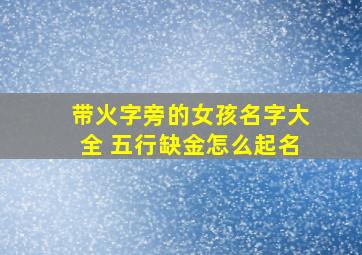 带火字旁的女孩名字大全 五行缺金怎么起名